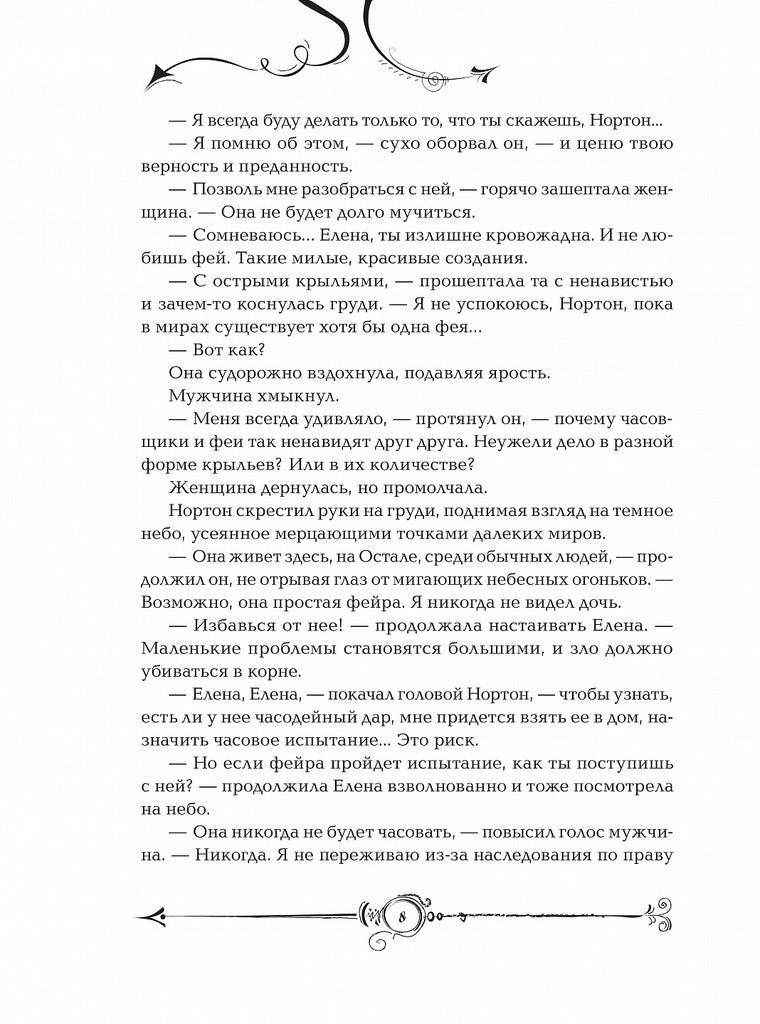 — Я всегда буду делать только то, что ты скажешь, Нортон...

— Я помню об этом, — сухо оборвал он, — и ценю твою верность и преданность.

— Позволь мне разобраться с ней, — горячо зашептала женщина. — Она не будет долго мучиться.

— Сомневаюсь... Елена, ты излишне кровожадна. И не любишь фей. Такие милые, красивые создания.

— С острыми крыльями, — прошептала та с ненавистью и зачем-то коснулась груди. — Я не успокоюсь, Нортон, пока в мирах существует хотя бы одна фея...

— Вот как?

Она судорожно вздохнула, подавляя ярость.

Мужчина хмыкнул.

— Меня всегда удивляло, — протянул он, — почему часовщики и феи так ненавидят друг друга. Неужели дело в разной форме крыльев? Или в их количестве?

Женщина дернулась, но промолчала.

Нортон скрестил руки на груди, поднимая взгляд на темное небо, усеянное мерцающими точками далеких миров.

— Она живет здесь, на Остале, среди обычных людей, — продолжил он, не отрывая глаз от мигающих небесных огоньков. — Возможно, она простая фейра. Я никогда не видел дочь.

— Избавься от нее! — продолжала настаивать Елена. — Маленькие проблемы становятся большими, и зло должно убиваться в корне.

— Елена, Елена, — покачал головой Нортон, — чтобы узнать, есть ли у нее часодейный дар, мне придется взять ее в дом, назначить часовое испытание... Это риск.

— Но если фейра пройдет испытание, как ты поступишь с ней? — продолжила Елена взволнованно и тоже посмотрела на небо.

— Она никогда не будет часовать, — повысил голос мужчина. — Никогда. Я не переживаю из-за наследования по праву

8